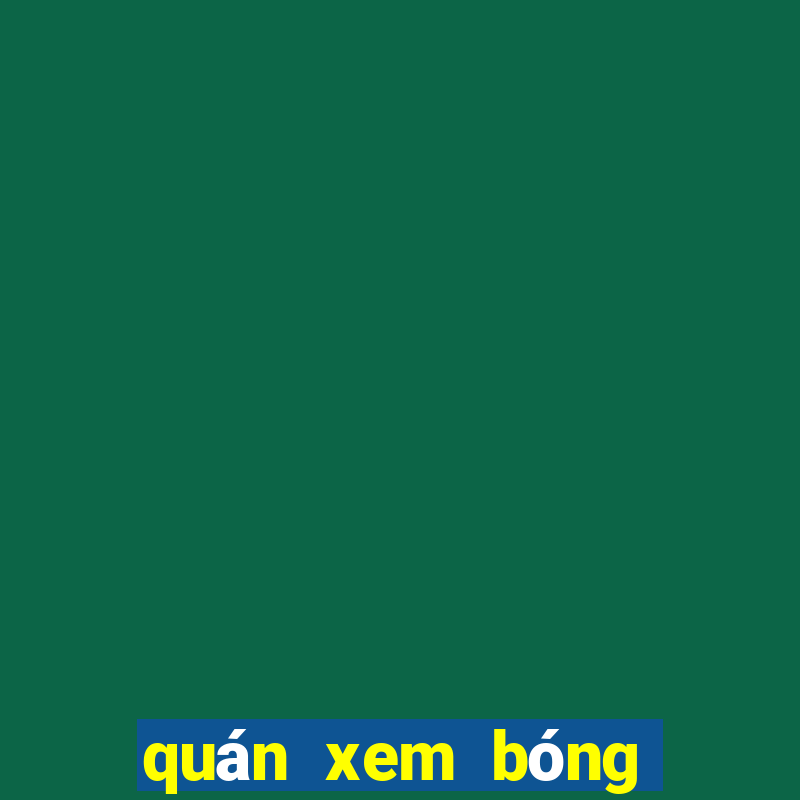 quán xem bóng